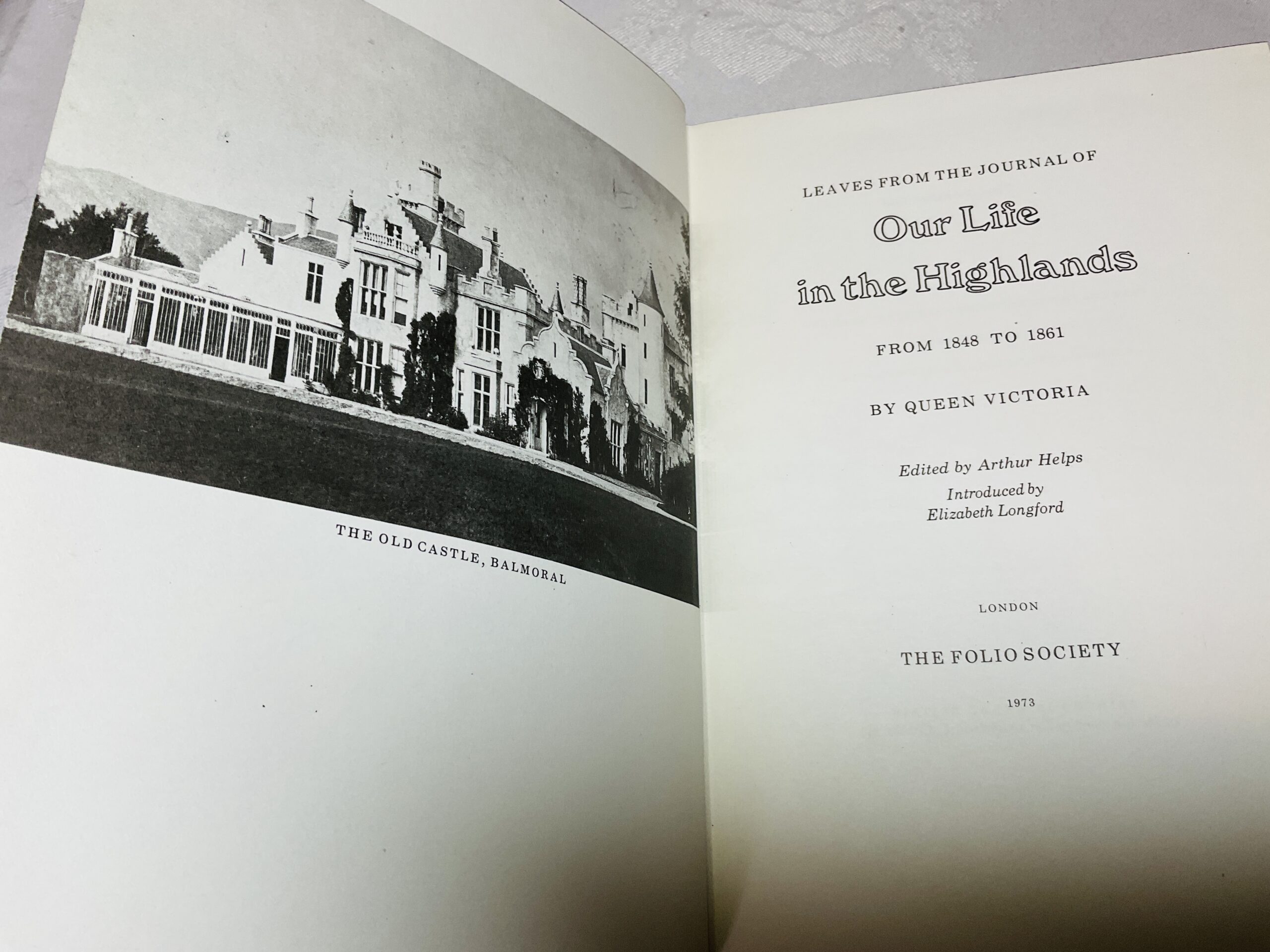 THE OLD CASTLE, BALMORAL

LEAVES FROM THE JOURNAL OF

Our Life in the Highlands

FROM 1848 TO 1861

BY QUEEN VICTORIA

Edited by Arthur Helps
Introduced by
Elizabeth Longford

LONDON

THE FOLIO SOCIETY

1973